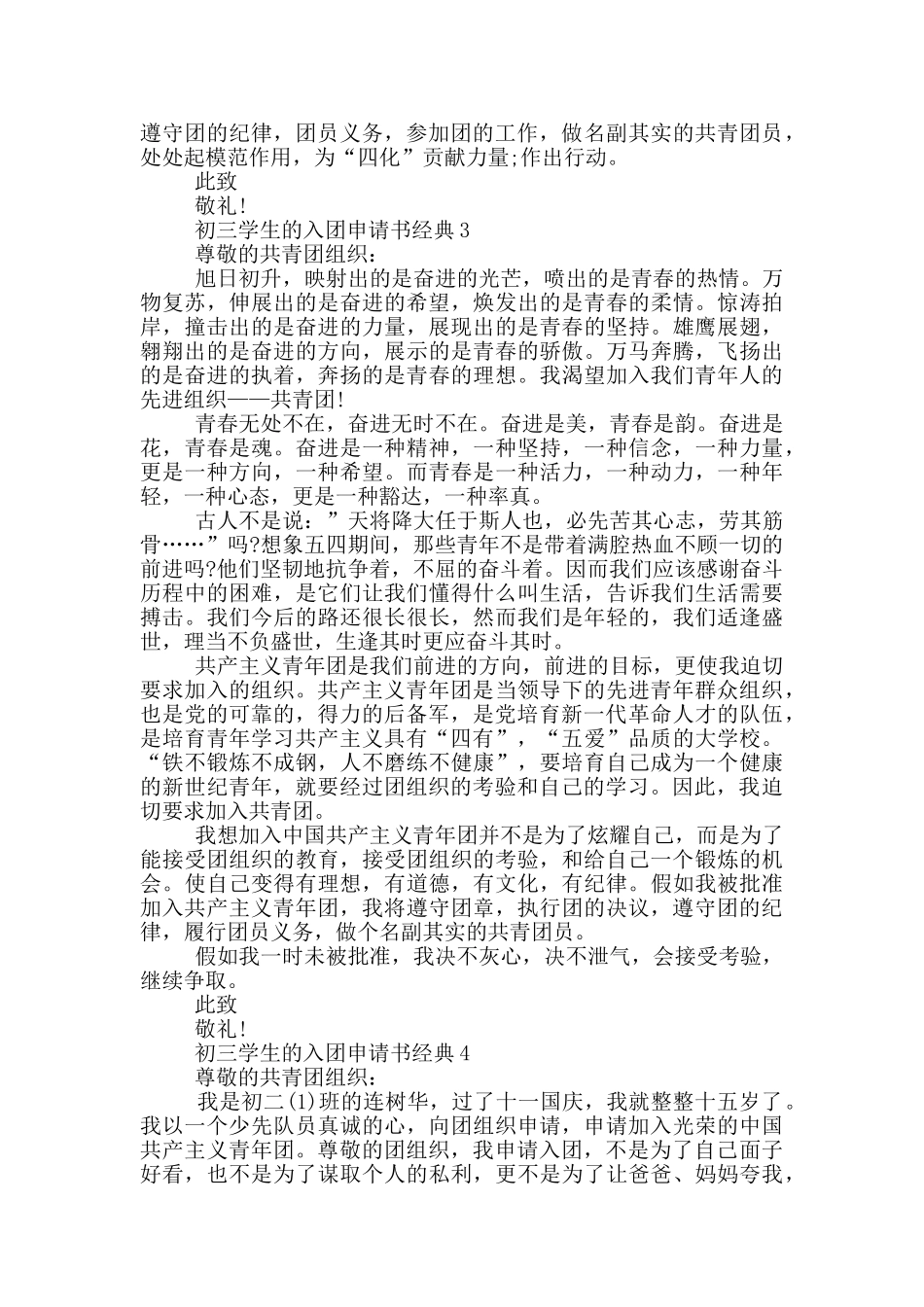 遵守团的纪律，团员义务，参加团的工作，做名副其实的共青团员，处处起模范作用，为“四化”贡献力量;作出行动。

此致

敬礼!

初三学生的入团申请书经典 3

尊敬的共青团组织：

旭日初升，映射出的是奋进的光芒，喷出的是青春的热情。万物复苏，伸展出的是奋进的希望，焕发出的是青春的柔情。惊涛拍岸，撞击出的是奋进的力量，展现出的是青春的坚持。雄鹰展翅，翱翔出的是奋进的方向，展示的是青春的骄傲。万马奔腾，飞扬出的是奋进的执着，奔扬的是青春的理想。我渴望加入我们青年人的先进组织——共青团!

青春无处不在，奋进无时不在。奋进是美，青春是韵。奋进是花，青春是魂。奋进是一种精神，一种坚持，一种信念，一种力量，更是一种方向，一种希望。而青春是一种活力，一种动力，一种年轻，一种心态，更是一种豁达，一种率真。

古人不是说：”天将降大任于斯人也，必先苦其心志，劳其筋骨……”吗?想象五四期间，那些青年不是带着满腔热血不顾一切的前进吗?他们坚韧地抗争着，不屈的奋斗着。因而我们应该感谢奋斗历程中的困难，是它们让我们懂得什么叫生活，告诉我们生活需要搏击。我们今后的路还很长很长，然而我们是年轻的，我们适逢盛世，理当不负盛世，生逢其时更应奋斗其时。

共产主义青年团是我们前进的方向，前进的目标，更使我迫切要求加入的组织。共产主义青年团是当领导下的先进青年群众组织，也是党的可靠的，得力的后备军，是党培育新一代革命人才的队伍，是培育青年学习共产主义具有“四有”，“五爱”品质的大学校。“铁不锻炼不成钢，人不磨练不健康”，要培育自己成为一个健康的新世纪青年，就要经过团组织的考验和自己的学习。因此，我迫切要求加入共青团。

我想加入中国共产主义青年团并不是为了炫耀自己，而是为了能接受团组织的教育，接受团组织的考验，和给自己一个锻炼的机会。使自己变得有理想，有道德，有文化，有纪律。假如我被批准加入共产主义青年团，我将遵守团章，执行团的决议，遵守团的纪律，履行团员义务，做个名副其实的共青团员。

假如我一时未被批准，我决不灰心，决不泄气，会接受考验，继续争取。

此致

敬礼!

初三学生的入团申请书经典 4

尊敬的共青团组织：

我是初二(1)班的连树华，过了十一国庆，我就整整十五岁了。我以一个少先队员真诚的心，向团组织申请，申请加入光荣的中国共产主义青年团。尊敬的团组织，我申请入团，不是为了自己面子好看，也不是为了谋取个人的私利，更不是为了让爸爸、妈妈夸我，